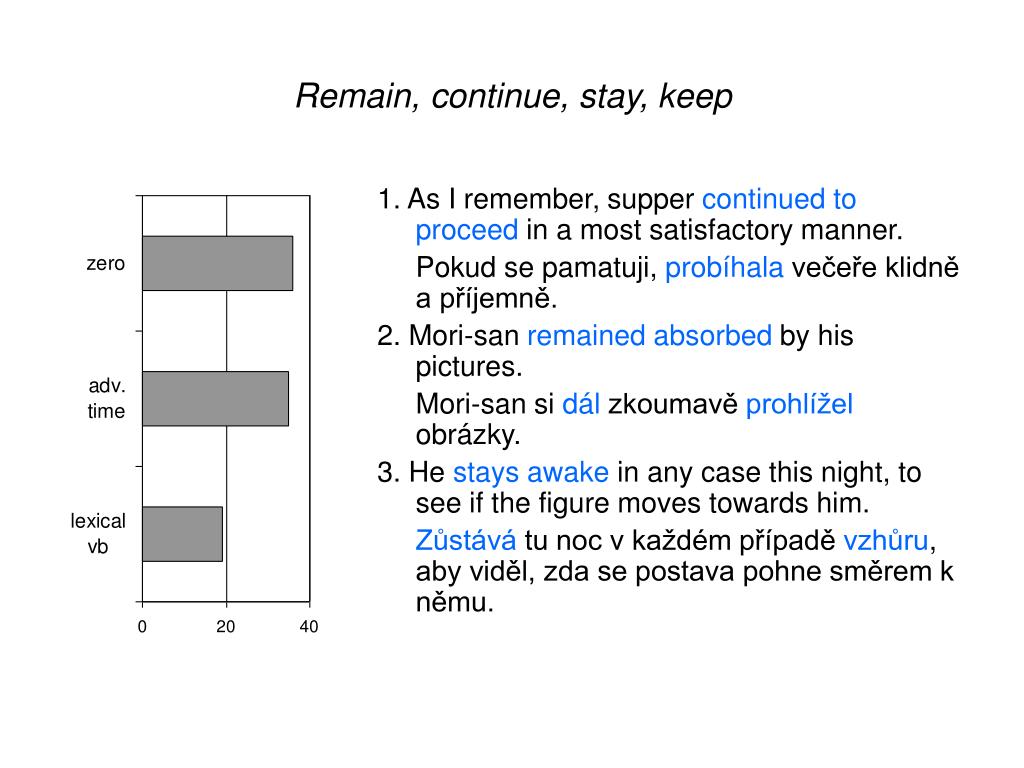 Remain, continue, stay, keep

zero
adv. time
lexical vb

0 20 40

1. As I remember, supper continued to proceed in a most satisfactory manner.

Pokud se pamatuji, probíhala večeře klidně a příjemně.

2. Mori-san remained absorbed by his pictures.

Mori-san si dál zkoumavě prohlížel obrázky.

3. He stays awake in any case this night, to see if the figure moves towards him.

Zůstává tu noc v každém případě vzhůru, aby viděl, zda se postava pohne směrem k němu.